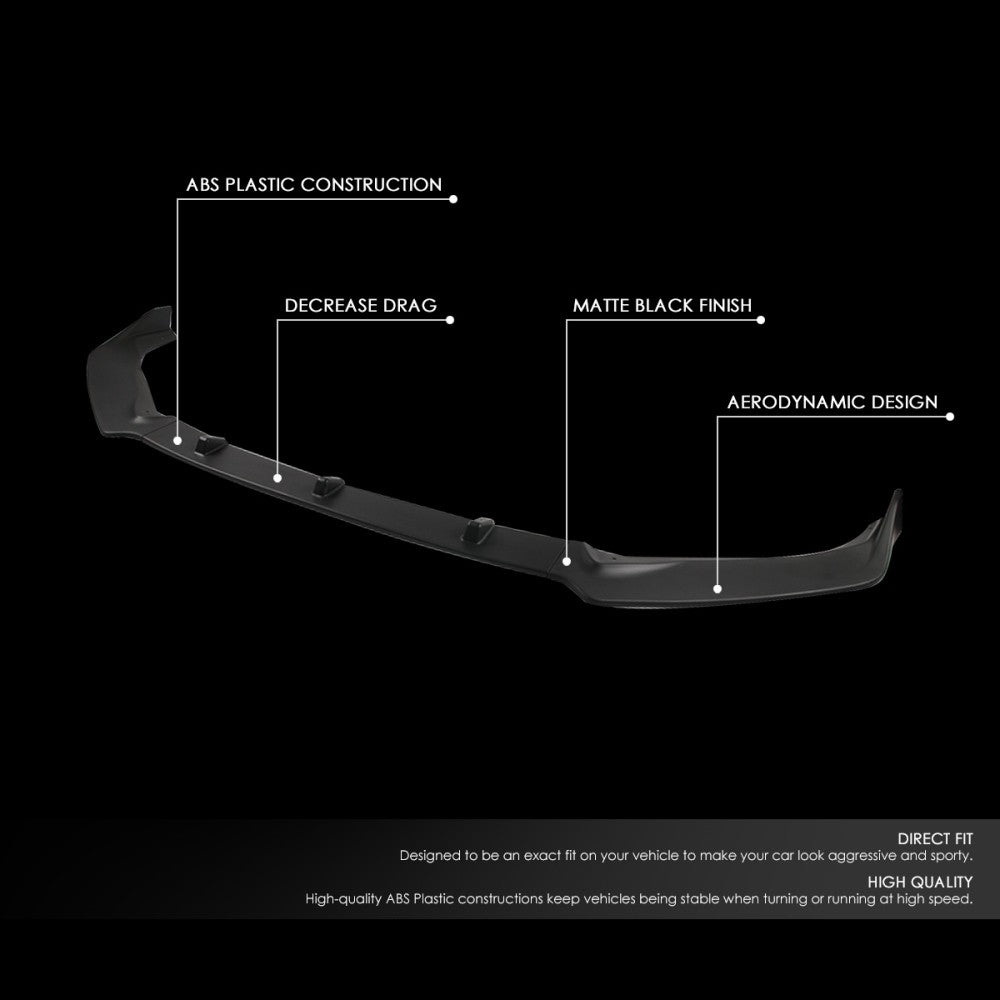 ABS PLASTIC CONSTRUCTION

DECREASE DRAG

MATTE BLACK FINISH

AERODYNAMIC DESIGN

DIRECT FIT
Designed to be an exact fit on your vehicle to make your car look aggressive and sporty.

HIGH QUALITY
High-quality ABS Plastic constructions keep vehicles being stable when turning or running at high speed.